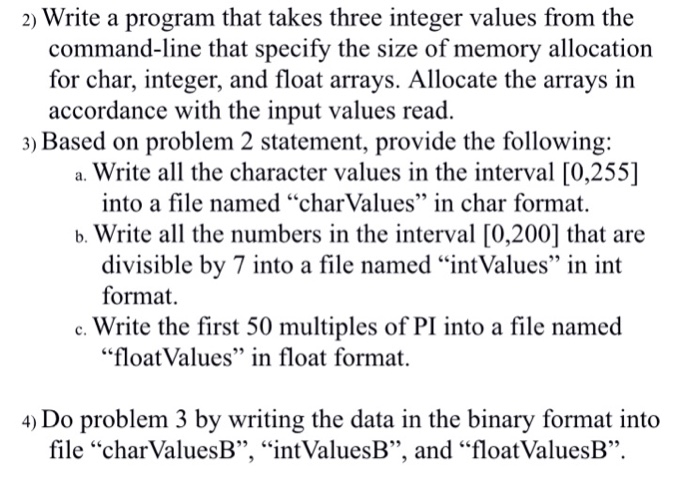 2) Write a program that takes three integer values from the command-line that specify the size of memory allocation for char, integer, and float arrays. Allocate the arrays in accordance with the input values read.

3) Based on problem 2 statement, provide the following:

a. Write all the character values in the interval [0,255] into a file named “charValues” in char format.

b. Write all the numbers in the interval [0,200] that are divisible by 7 into a file named “intValues” in int format.

c. Write the first 50 multiples of PI into a file named “floatValues” in float format.

4) Do problem 3 by writing the data in the binary format into file “charValuesB”, “intValuesB”, and “floatValuesB”.